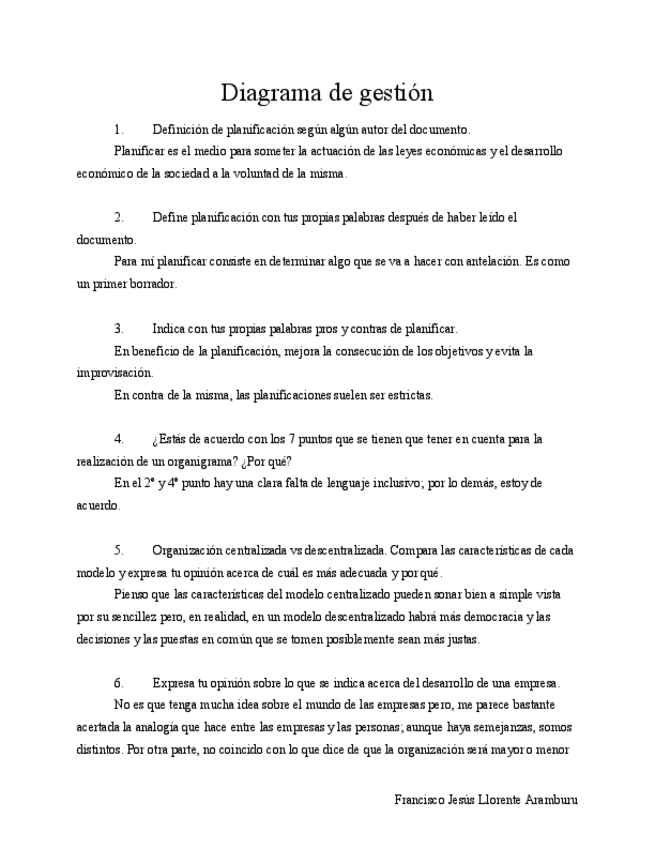 Diagrama de gestión

1. Definición de planificación según algún autor del documento.

Planificar es el medio para someter la actuación de las leyes económicas y el desarrollo económico de la sociedad a la voluntad de la misma.

2. Define planificación con tus propias palabras después de haber leído el documento.

Para mí planificar consiste en determinar algo que se va a hacer con antelación. Es como un primer borrador.

3. Indica con tus propias palabras pros y contras de planificar.

En beneficio de la planificación, mejora la consecución de los objetivos y evita la improvisación.

En contra de la misma, las planificaciones suelen ser estrictas.

4. ¿Estás de acuerdo con los 7 puntos que se tienen que tener en cuenta para la realización de un organigrama? ¿Por qué?

En el 2º y 4º punto hay una clara falta de lenguaje inclusivo; por lo demás, estoy de acuerdo.

5. Organización centralizada vs descentralizada. Compara las características de cada modelo y expresa tu opinión acerca de cuál es más adecuada y por qué.

Pienso que las características del modelo centralizado pueden sonar bien a simple vista por su sencillez pero, en realidad, en un modelo descentralizado habrá más democracia y las decisiones y las puestas en común que se tomen posiblemente sean más justas.

6. Expresa tu opinión sobre lo que se indica acerca del desarrollo de una empresa.

No es que tenga mucha idea sobre el mundo de las empresas pero, me parece bastante acertada la analogía que hace entre las empresas y las personas; aunque haya semejanzas, somos distintos. Por otra parte, no coincido con lo que dice de que la organización será mayor o menor

Francisco Jesús Llorente Aramburu